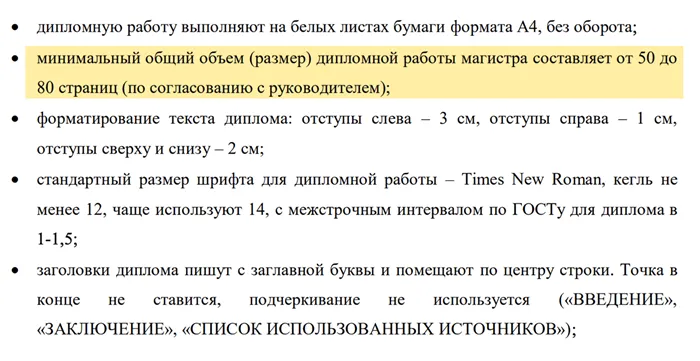 • дипломную работу выполняют на белых листах бумаги формата А4, без оборота;

• минимальный общий объем (размер) дипломной работы магистра составляет от 50 до 80 страниц (по согласованию с руководителем);

• форматирование текста диплома: отступы слева – 3 см, отступы справа – 1 см, отступы сверху и снизу – 2 см;

• стандартный размер шрифта для дипломной работы – Times New Roman, кегль не менее 12, чаще используют 14, с межстрочным интервалом по ГОСТу для диплома в 1-1,5;

• заголовки диплома пишут с заглавной буквы и помещают по центру строки. Точка в конце не ставится, подчеркивание не используется («ВВЕДЕНИЕ», «ЗАКЛЮЧЕНИЕ», «СПИСОК ИСПОЛЬЗОВАННЫХ ИСТОЧНИКОВ»);